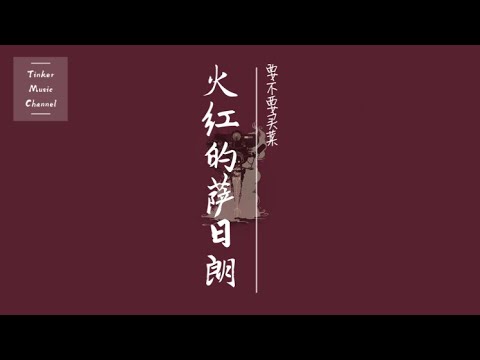 Tinker
Music
Channel

火红的萨日朗

要不要买菜